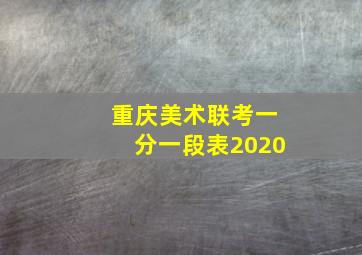 重庆美术联考一分一段表2020